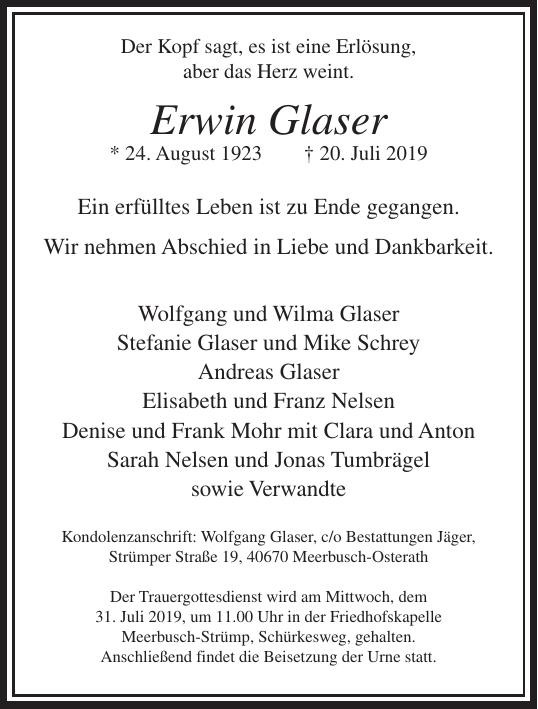 Der Kopf sagt, es ist eine Erlösung, aber das Herz weint.

Erwin Glaser

* 24. August 1923 † 20. Juli 2019

Ein erfülltes Leben ist zu Ende gegangen.

Wir nehmen Abschied in Liebe und Dankbarkeit.

Wolfgang und Wilma Glaser
Stefanie Glaser und Mike Schrey
Andreas Glaser
Elisabeth und Franz Nelsen
Denise und Frank Mohr mit Clara und Anton
Sarah Nelsen und Jonas Tumbrägel
sowie Verwandte

Kondolenzanschrift: Wolfgang Glaser, c/o Bestattungen Jäger, Strümper Straße 19, 40670 Meerbusch-Osterath

Der Trauergottesdienst wird am Mittwoch, dem 31. Juli 2019, um 11.00 Uhr in der Friedhofskapelle Meerbusch-Strümp, Schürkesweg, gehalten. Anschließend findet die Beisetzung der Urne statt.